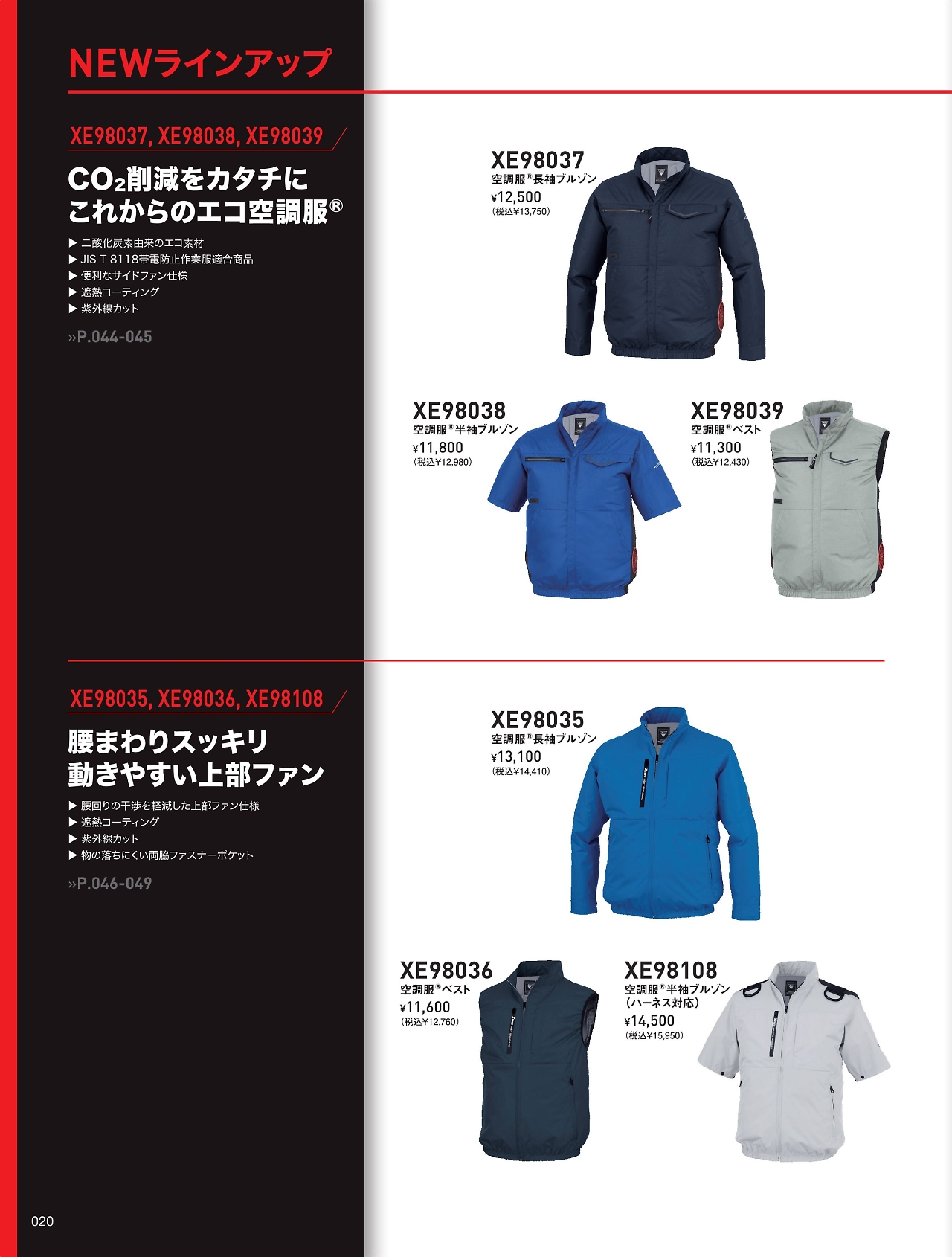 NEWラインアップ

XE98037, XE98038, XE98039

$CO_2$削減をカタチに
これからのエコ空調服®

▶ 二酸化炭素由来のエコ素材
▶ JIS T 8118帯電防止作業服適合商品
▶ 便利なサイドファン仕様
▶ 遮熱コーティング
▶ 紫外線カット

»P.044-045

XE98037
空調服®長袖ブルゾン
¥12,500
(税込¥13,750)

XE98038
空調服®半袖ブルゾン
¥11,800
(税込¥12,980)

XE98039
空調服®ベスト
¥11,300
(税込¥12,430)

XE98035, XE98036, XE98108

腰まわりスッキリ
動きやすい上部ファン

▶ 腰回りの干渉を軽減した上部ファン仕様
▶ 遮熱コーティング
▶ 紫外線カット
▶ 物の落ちにくい両脇ファスナーポケット

»P.046-049

XE98035
空調服®長袖ブルゾン
¥13,100
(税込¥14,410)

XE98036
空調服®ベスト
¥11,600
(税込¥12,760)

XE98108
空調服®半袖ブルゾン
(ハーネス対応)
¥14,500
(税込¥15,950)

020